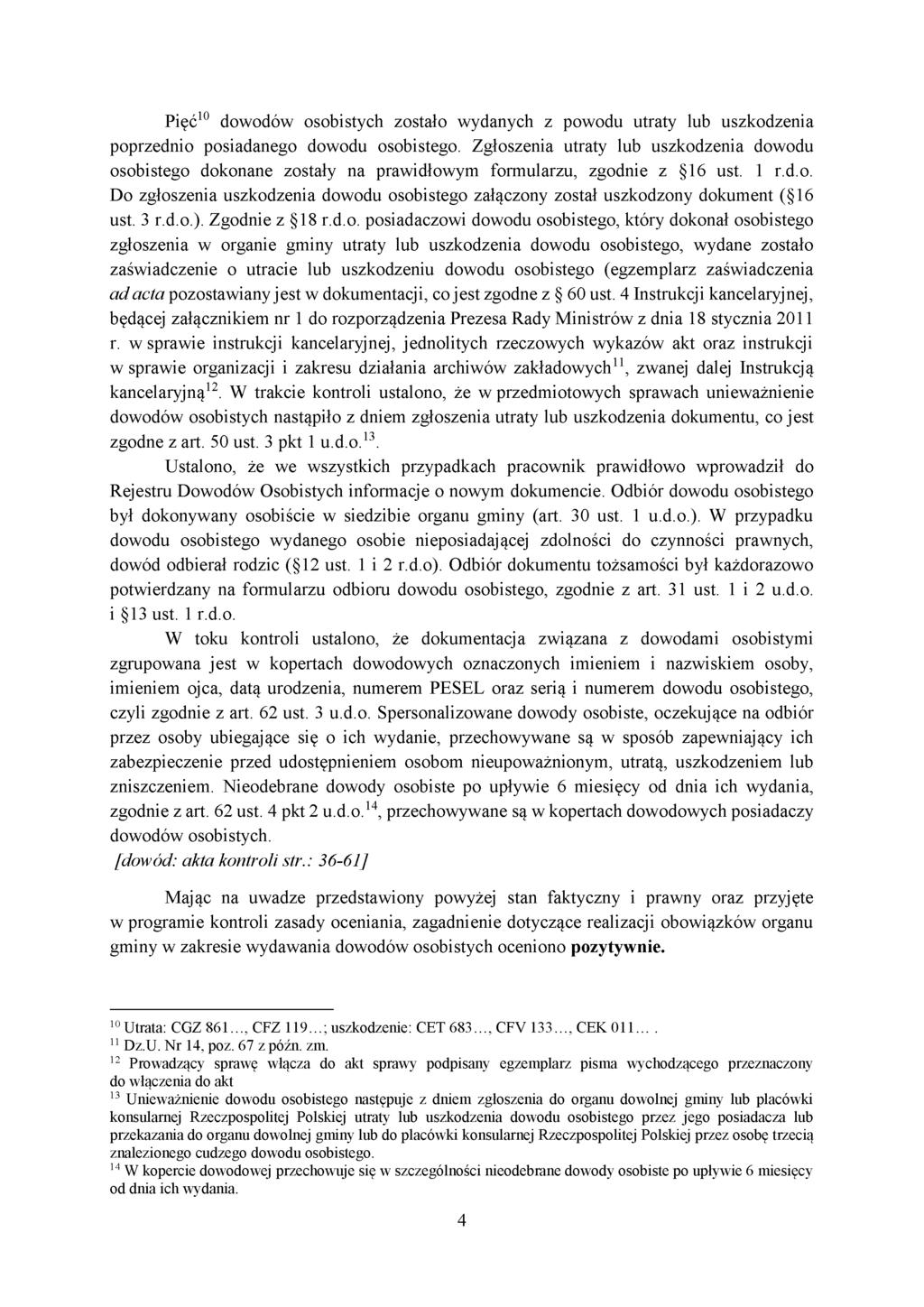 Pięć$^{10}$ dowodów osobistych zostało wydanych z powodu utraty lub uszkodzenia poprzednio posiadanego dowodu osobistego. Zgłoszenia utraty lub uszkodzenia dowodu osobistego dokonane zostały na prawidłowym formularzu, zgodnie z §16 ust. 1 r.d.o. Do zgłoszenia uszkodzenia dowodu osobistego załączony został uszkodzony dokument (§16 ust. 3 r.d.o.). Zgodnie z §18 r.d.o. posiadaczowi dowodu osobistego, który dokonał osobistego zgłoszenia w organie gminy utraty lub uszkodzenia dowodu osobistego, wydane zostało zaświadczenie o utracie lub uszkodzeniu dowodu osobistego (egzemplarz zaświadczenia ad acta pozostawiany jest w dokumentacji, co jest zgodne z § 60 ust. 4 Instrukcji kancelaryjnej, będącej załącznikiem nr 1 do rozporządzenia Prezesa Rady Ministrów z dnia 18 stycznia 2011 r. w sprawie instrukcji kancelaryjnej, jednolitych rzeczowych wykazów akt oraz instrukcji w sprawie organizacji i zakresu działania archiwów zakładowych$^{11}$, zwanej dalej Instrukcją kancelaryjną$^{12}$. W trakcie kontroli ustalono, że w przedmiotowych sprawach unieważnienie dowodów osobistych nastąpiło z dniem zgłoszenia utraty lub uszkodzenia dokumentu, co jest zgodne z art. 50 ust. 3 pkt 1 u.d.o.$^{13}$.

Ustalono, że we wszystkich przypadkach pracownik prawidłowo wprowadził do Rejestru Dowodów Osobistych informacje o nowym dokumencie. Odbiór dowodu osobistego był dokonywany osobiście w siedzibie organu gminy (art. 30 ust. 1 u.d.o.). W przypadku dowodu osobistego wydanego osobie nieposiadającej zdolności do czynności prawnych, dowód odbierał rodzic (§12 ust. 1 i 2 r.d.o). Odbiór dokumentu tożsamości był każdorazowo potwierdzany na formularzu odbioru dowodu osobistego, zgodnie z art. 31 ust. 1 i 2 u.d.o. i §13 ust. 1 r.d.o.

W toku kontroli ustalono, że dokumentacja związana z dowodami osobistymi zgrupowana jest w kopertach dowodowych oznaczonych imieniem i nazwiskiem osoby, imieniem ojca, datą urodzenia, numerem PESEL oraz serią i numerem dowodu osobistego, czyli zgodnie z art. 62 ust. 3 u.d.o. Spersonalizowane dowody osobiste, oczekujące na odbiór przez osoby ubiegające się o ich wydanie, przechowywane są w sposób zapewniający ich zabezpieczenie przed udostępnieniem osobom nieupoważnionym, utratą, uszkodzeniem lub zniszczeniem. Nieodebrane dowody osobiste po upływie 6 miesięcy od dnia ich wydania, zgodnie z art. 62 ust. 4 pkt 2 u.d.o.$^{14}$, przechowywane są w kopertach dowodowych posiadaczy dowodów osobistych.
[dowód: akta kontroli str.: 36-61]

Mając na uwadze przedstawiony powyżej stan faktyczny i prawny oraz przyjęte w programie kontroli zasady oceniania, zagadnienie dotyczące realizacji obowiązków organu gminy w zakresie wydawania dowodów osobistych oceniono pozytywnie.

$^{10}$ Utrata: CGZ 861…, CFZ 119…; uszkodzenie: CET 683…, CFV 133…, CEK 011… .
$^{11}$ Dz.U. Nr 14, poz. 67 z późn. zm.
$^{12}$ Prowadzący sprawę włącza do akt sprawy podpisany egzemplarz pisma wychodzącego przeznaczony do włączenia do akt
$^{13}$ Unieważnienie dowodu osobistego następuje z dniem zgłoszenia do organu dowolnej gminy lub placówki konsularnej Rzeczpospolitej Polskiej utraty lub uszkodzenia dowodu osobistego przez jego posiadacza lub przekazania do organu dowolnej gminy lub do placówki konsularnej Rzeczpospolitej Polskiej przez osobę trzecią znalezionego cudzego dowodu osobistego.
$^{14}$ W kopercie dowodowej przechowuje się w szczególności nieodebrane dowody osobiste po upływie 6 miesięcy od dnia ich wydania.

4